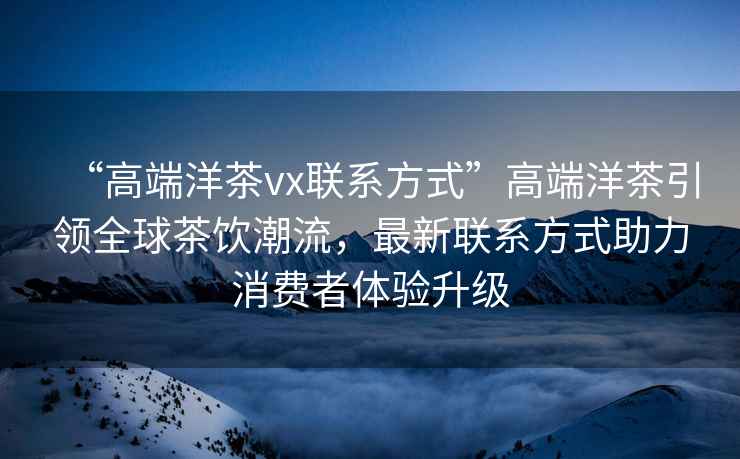 “高端洋茶vx联系方式”高端洋茶引领全球茶饮潮流，最新联系方式助力消费者体验升级